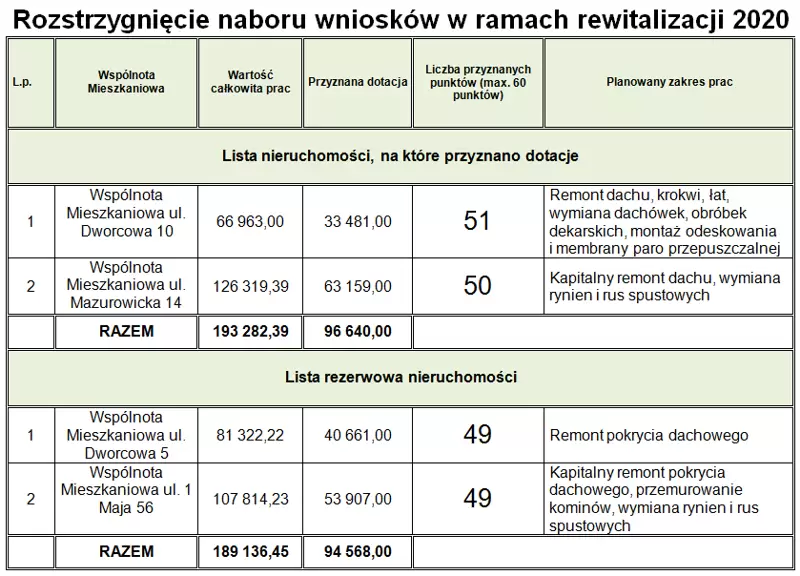 Rozstrzygnięcie naboru wniosków w ramach rewitalizacji 2020

| L.p. | Wspólnota Mieszkaniowa | Wartość całkowita prac | Przyznana dotacja | Liczba przyznanych punktów (max. 60 punktów) | Planowany zakres prac |
|---|---|---|---|---|---|
| Lista nieruchomości, na które przyznano dotacje | | | | | |
| 1 | Wspólnota Mieszkaniowa ul. Dworcowa 10 | 66 963,00 | 33 481,00 | 51 | Remont dachu, krokwi, łat, wymiana dachówek, obróbek dekarskich, montaż odeskowania i membrany paro przepuszczalnej |
| 2 | Wspólnota Mieszkaniowa ul. Mazurowicka 14 | 126 319,39 | 63 159,00 | 50 | Kapitalny remont dachu, wymiana rynien i rus spustowych |
| | RAZEM | 193 282,39 | 96 640,00 | | |
| Lista rezerwowa nieruchomości | | | | | |
| 1 | Wspólnota Mieszkaniowa ul. Dworcowa 5 | 81 322,22 | 40 661,00 | 49 | Remont pokrycia dachowego |
| 2 | Wspólnota Mieszkaniowa ul. 1 Maja 56 | 107 814,23 | 53 907,00 | 49 | Kapitalny remont pokrycia dachowego, przemurowanie kominów, wymiana rynien i rus spustowych |
| | RAZEM | 189 136,45 | 94 568,00 | | |